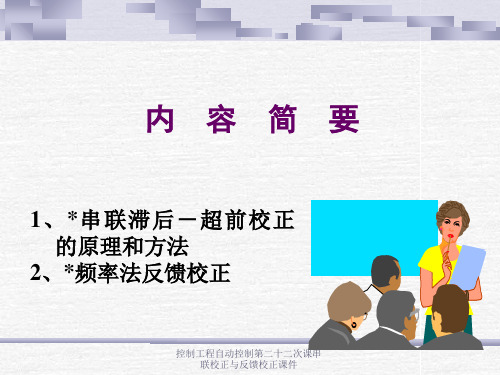 内 容 简 要

1、*串联滞后－超前校正的原理和方法
2、*频率法反馈校正

控制工程自动控制第二十二次课串联校正与反馈校正课件